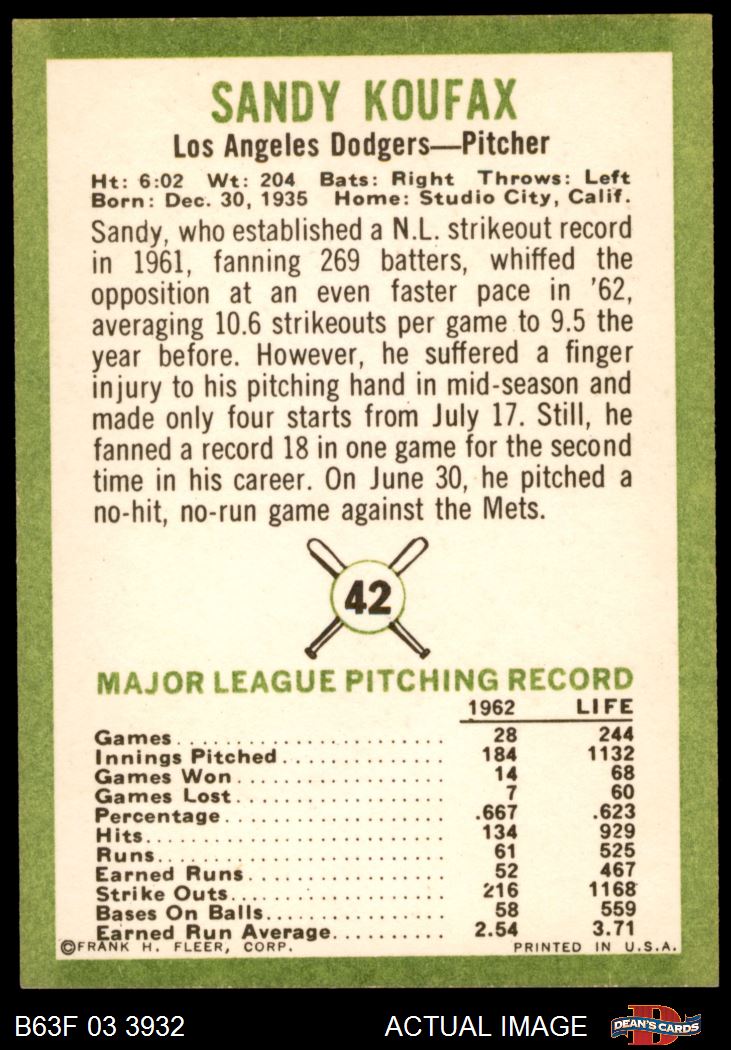 SANDY KOUFAX

Los Angeles Dodgers—Pitcher

Ht: 6:02 Wt: 204 Bats: Right Throws: Left
Born: Dec. 30, 1935 Home: Studio City, Calif.

Sandy, who established a N.L. strikeout record in 1961, fanning 269 batters, whiffed the opposition at an even faster pace in '62, averaging 10.6 strikeouts per game to 9.5 the year before. However, he suffered a finger injury to his pitching hand in mid-season and made only four starts from July 17. Still, he fanned a record 18 in one game for the second time in his career. On June 30, he pitched a no-hit, no-run game against the Mets.

42

MAJOR LEAGUE PITCHING RECORD

| | 1962 | LIFE |
|---|---|---|
| Games | 28 | 244 |
| Innings Pitched | 184 | 1132 |
| Games Won | 14 | 68 |
| Games Lost | 7 | 60 |
| Percentage | .667 | .623 |
| Hits | 134 | 929 |
| Runs | 61 | 525 |
| Earned Runs | 52 | 467 |
| Strike Outs | 216 | 1168 |
| Bases On Balls | 58 | 559 |
| Earned Run Average | 2.54 | 3.71 |

©FRANK H. FLEER, CORP.

PRINTED IN U.S.A.

B63F 03 3932

ACTUAL IMAGE

DEAN'S CARDS